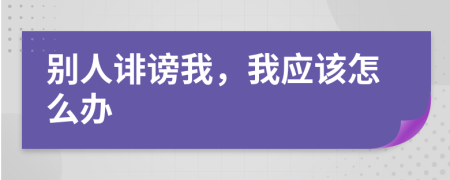 别人诽谤我，我应该怎么办